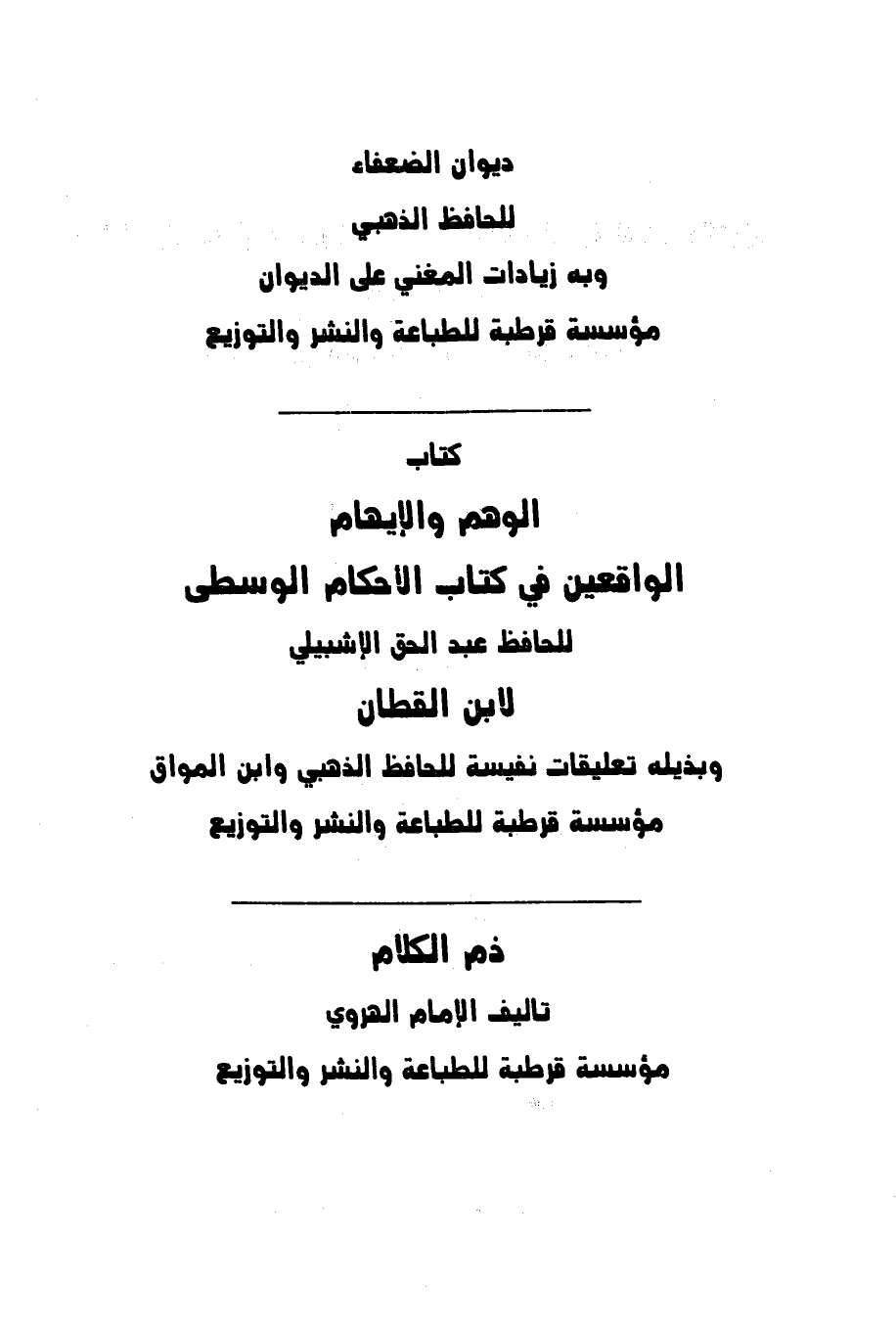 ديوان الضعفاء

للحافظ الذهبي

وبه زيادات المغني على الديوان

مؤسسة قرطبة للطباعة والنشر والتوزيع

كتاب

الوهم والإيهام

الواقعين في كتاب الأحكام الوسطى

للحافظ عبد الحق الإشبيلي

لابن القطان

وبذيله تعليقات نفيسة للحافظ الذهبي وابن المواق

مؤسسة قرطبة للطباعة والنشر والتوزيع

ذم الكلام

تاليف الإمام الهروي

مؤسسة قرطبة للطباعة والنشر والتوزيع